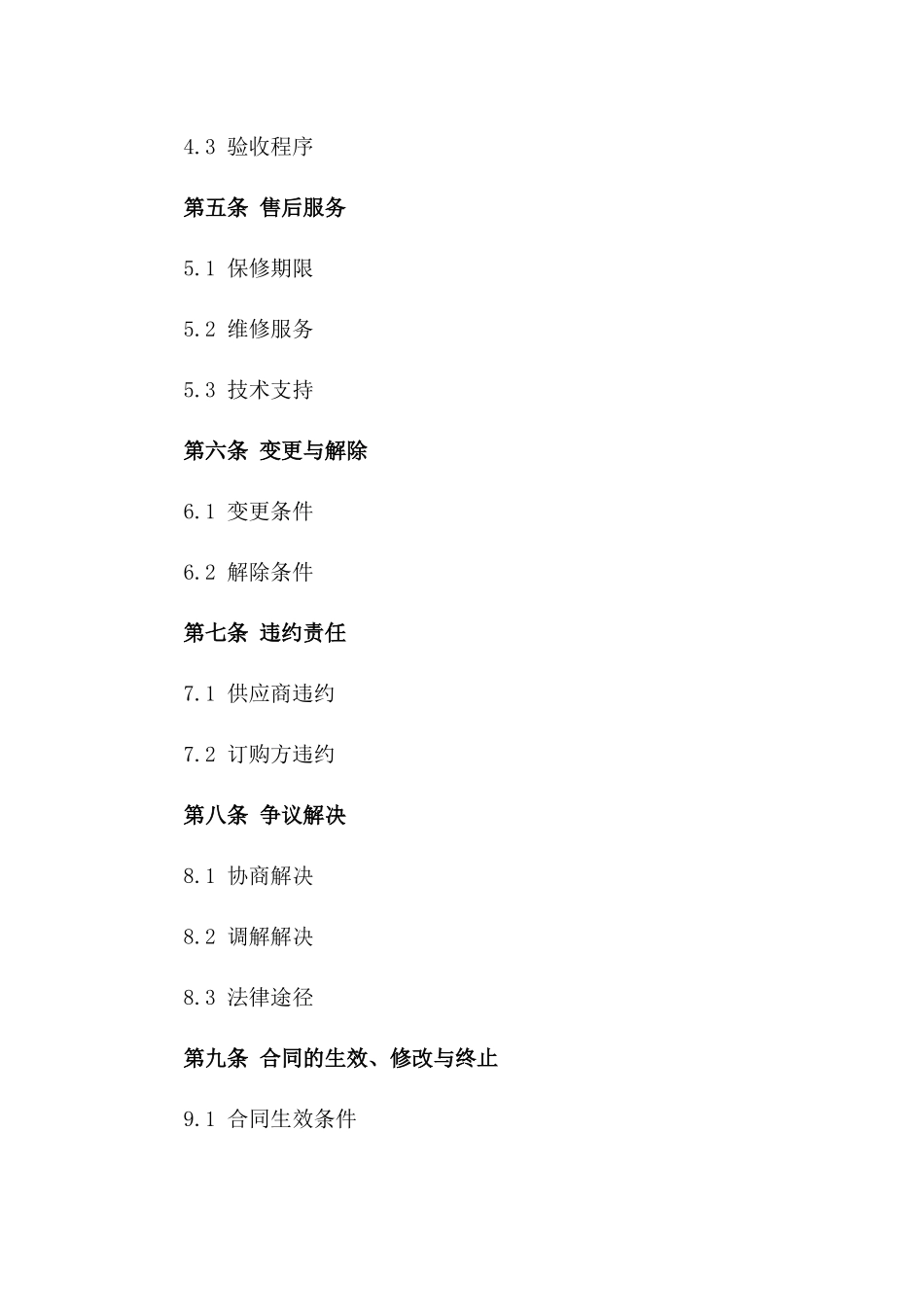 4.3 验收程序

第五条 售后服务

5.1 保修期限

5.2 维修服务

5.3 技术支持

第六条 变更与解除

6.1 变更条件

6.2 解除条件

第七条 违约责任

7.1 供应商违约

7.2 订购方违约

第八条 争议解决

8.1 协商解决

8.2 调解解决

8.3 法律途径

第九条 合同的生效、修改与终止

9.1 合同生效条件